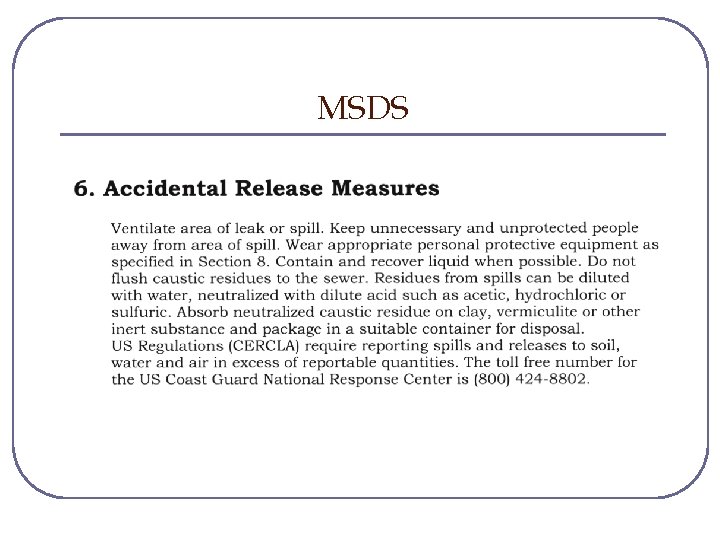 MSDS

6. Accidental Release Measures

Ventilate area of leak or spill. Keep unnecessary and unprotected people away from area of spill. Wear appropriate personal protective equipment as specified in Section 8. Contain and recover liquid when possible. Do not flush caustic residues to the sewer. Residues from spills can be diluted with water, neutralized with dilute acid such as acetic, hydrochloric or sulfuric. Absorb neutralized caustic residue on clay, vermiculite or other inert substance and package in a suitable container for disposal.
US Regulations (CERCLA) require reporting spills and releases to soil, water and air in excess of reportable quantities. The toll free number for the US Coast Guard National Response Center is (800) 424-8802.